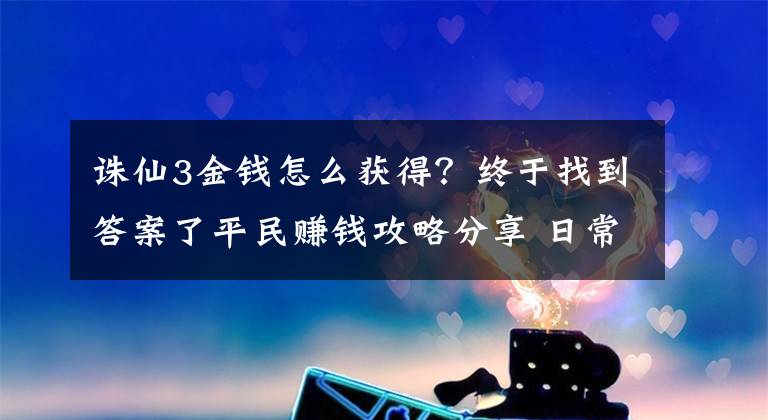 诛仙3金钱怎么获得？终于找到答案了平民赚钱攻略分享 日常